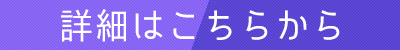 詳細はこちらから